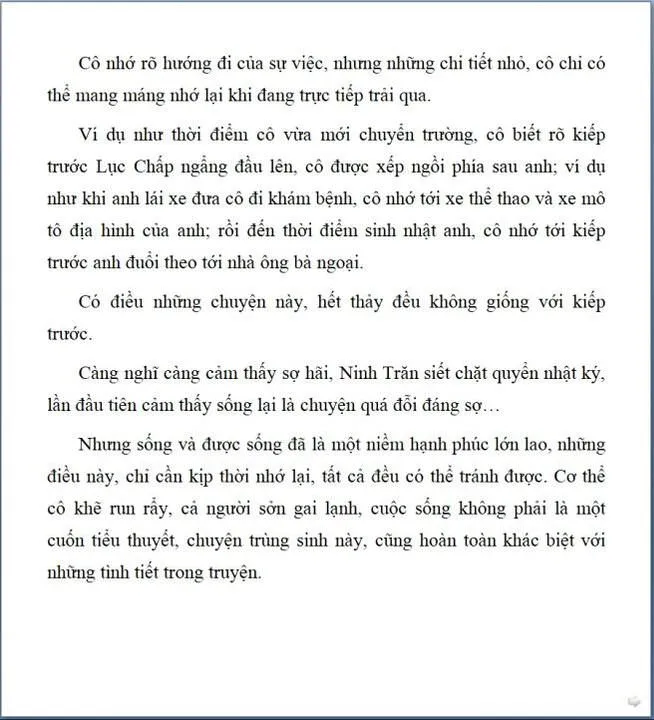 Cô nhớ rõ hướng đi của sự việc, nhưng những chi tiết nhỏ, cô chỉ có thể mang máng nhớ lại khi đang trực tiếp trải qua.

Ví dụ như thời điểm cô vừa mới chuyển trường, cô biết rõ kiếp trước Lục Chấp ngẩng đầu lên, cô được xếp ngồi phía sau anh; ví dụ như khi anh lái xe đưa cô đi khám bệnh, cô nhớ tới xe thể thao và xe mô tô địa hình của anh; rồi đến thời điểm sinh nhật anh, cô nhớ tới kiếp trước anh đuổi theo tới nhà ông bà ngoại.

Có điều những chuyện này, hết thảy đều không giống với kiếp trước.

Càng nghĩ càng cảm thấy sợ hãi, Ninh Trăn siết chặt quyển nhật ký, lần đầu tiên cảm thấy sống lại là chuyện quá đỗi đáng sợ…

Nhưng sống và được sống đã là một niềm hạnh phúc lớn lao, những điều này, chỉ cần kịp thời nhớ lại, tất cả đều có thể tránh được. Cơ thể cô khẽ run rẩy, cả người sởn gai lạnh, cuộc sống không phải là một cuốn tiểu thuyết, chuyện trùng sinh này, cũng hoàn toàn khác biệt với những tình tiết trong truyện.